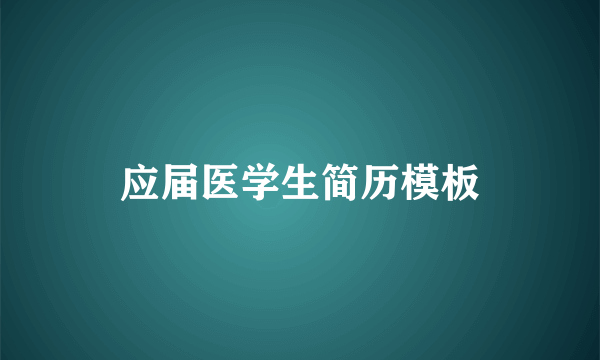 应届医学生简历模板